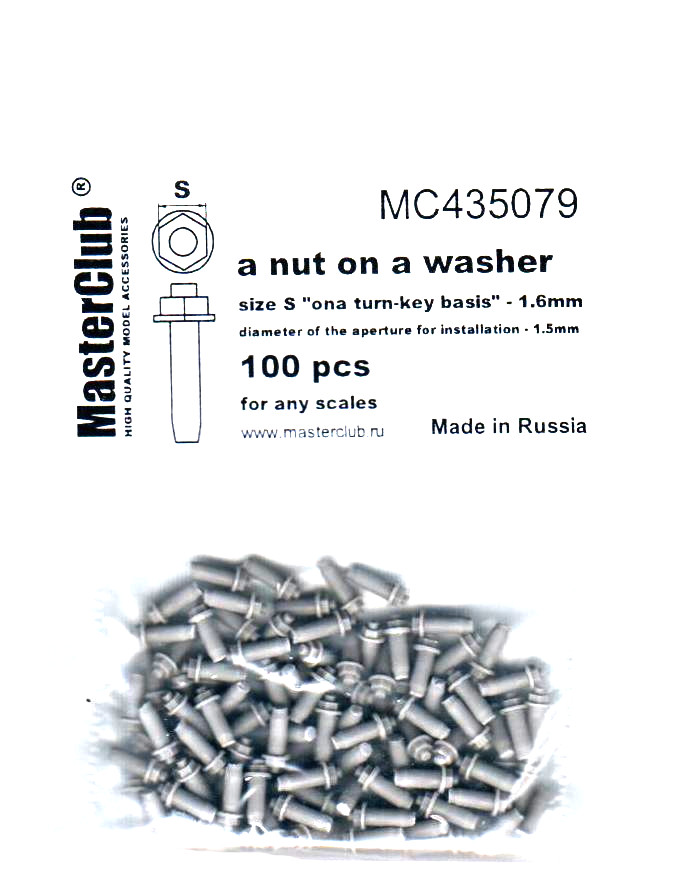 MasterClub®
HIGH QUALITY MODEL ACCESSORIES

S

MC435079

a nut on a washer

size S "ona turn-key basis" - 1.6mm

diameter of the aperture for installation - 1.5mm

100 pcs

for any scales

www.masterclub.ru

Made in Russia